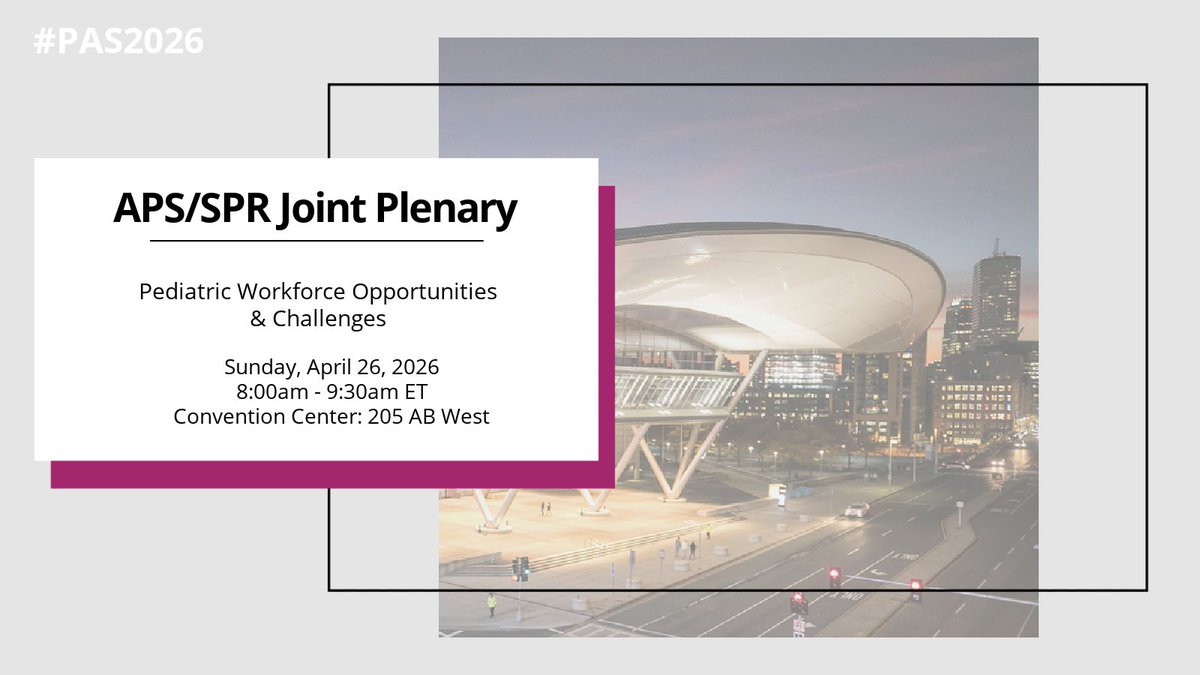 #PAS2026

APS/SPR Joint Plenary

Pediatric Workforce Opportunities & Challenges

Sunday, April 26, 2026
8:00am - 9:30am ET
Convention Center: 205 AB West